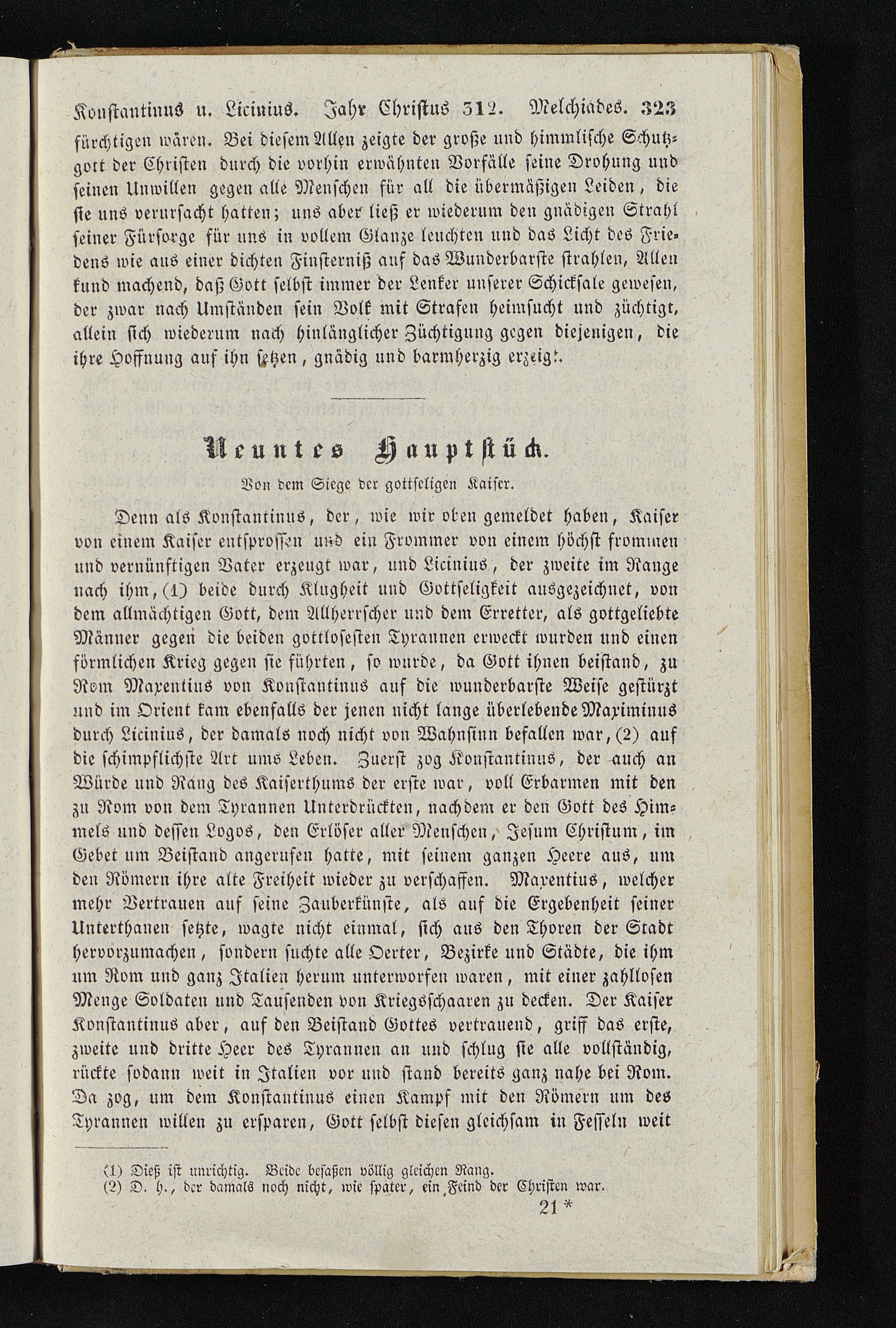 Konstantinus u. Licinius. Jahr Christus 312. Melchiades. 323

fürchtigen wären. Bei diesem Allen zeigte der große und himmlische Schutzgott der Christen durch die vorhin erwähnten Vorfälle seine Drohung und seinen Unwillen gegen alle Menschen für all die übermäßigen Leiden, die sie uns verursacht hatten; uns aber ließ er wiederum den gnädigen Strahl seiner Fürsorge für uns in vollem Glanze leuchten und das Licht des Friedens wie aus einer dichten Finsterniß auf das Wunderbarste strahlen, Allen kund machend, daß Gott selbst immer der Lenker unserer Schicksale gewesen, der zwar nach Umständen sein Volk mit Strafen heimsucht und züchtigt, allein sich wiederum nach hinlänglicher Züchtigung gegen diejenigen, die ihre Hoffnung auf ihn setzen, gnädig und barmherzig erzeigt.

Neuntes Hauptstück.

Von dem Siege der gottseligen Kaiser.

Denn als Konstantinus, der, wie wir oben gemeldet haben, Kaiser von einem Kaiser entsprossen und ein Frommer von einem höchst frommen und vernünftigen Vater erzeugt war, und Licinius, der zweite im Range nach ihm, (1) beide durch Klugheit und Gottseligkeit ausgezeichnet, von dem allmächtigen Gott, dem Allherrscher und dem Erretter, als gottgeliebte Männer gegen die beiden gottlosesten Tyrannen erweckt wurden und einen förmlichen Krieg gegen sie führten, so wurde, da Gott ihnen beistand, zu Rom Maxentius von Konstantinus auf die wunderbarste Weise gestürzt und im Orient kam ebenfalls der jenen nicht lange überlebende Maximinus durch Licinius, der damals noch nicht von Wahnsinn befallen war, (2) auf die schimpflichste Art ums Leben. Zuerst zog Konstantinus, der auch an Würde und Rang des Kaiserthums der erste war, voll Erbarmen mit den zu Rom von dem Tyrannen Unterdrückten, nachdem er den Gott des Himmels und dessen Logos, den Erlöser aller Menschen, Jesum Christum, im Gebet um Beistand angerufen hatte, mit seinem ganzen Heere aus, um den Römern ihre alte Freiheit wieder zu verschaffen. Maxentius, welcher mehr Vertrauen auf seine Zauberkünste, als auf die Ergebenheit seiner Unterthanen setzte, wagte nicht einmal, sich aus den Thoren der Stadt hervorzumachen, sondern suchte alle Oerter, Bezirke und Städte, die ihm um Rom und ganz Italien herum unterworfen waren, mit einer zahllosen Menge Soldaten und Tausenden von Kriegsschaaren zu decken. Der Kaiser Konstantinus aber, auf den Beistand Gottes vertrauend, griff das erste, zweite und dritte Heer des Tyrannen an und schlug sie alle vollständig, rückte sodann weit in Italien vor und stand bereits ganz nahe bei Rom. Da zog, um dem Konstantinus einen Kampf mit den Römern um des Tyrannen willen zu ersparen, Gott selbst diesen gleichsam in Fesseln weit

(1) Dieß ist unrichtig. Beide besaßen völlig gleichen Rang.
(2) D. h., der damals noch nicht, wie später, ein Feind der Christen war.

21 *